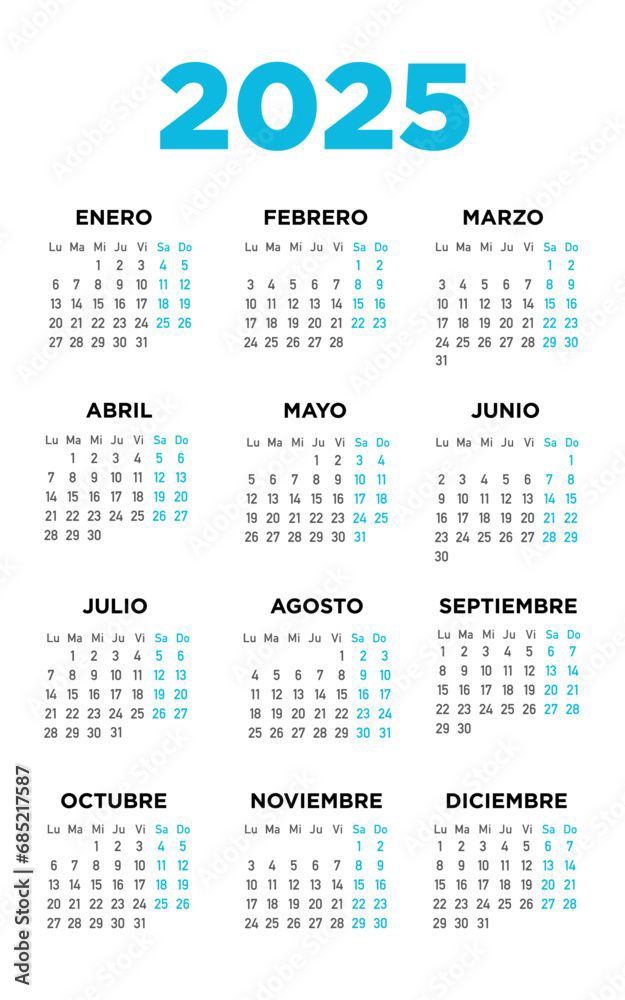 2025

ENERO

| Lu | Ma | Mi | Ju | Vi | Sa | Do |
|---|---|---|---|---|---|---|
| | | 1 | 2 | 3 | 4 | 5 |
| 6 | 7 | 8 | 9 | 10 | 11 | 12 |
| 13 | 14 | 15 | 16 | 17 | 18 | 19 |
| 20 | 21 | 22 | 23 | 24 | 25 | 26 |
| 27 | 28 | 29 | 30 | 31 | | |

FEBRERO

| Lu | Ma | Mi | Ju | Vi | Sa | Do |
|---|---|---|---|---|---|---|
| | | | | | 1 | 2 |
| 3 | 4 | 5 | 6 | 7 | 8 | 9 |
| 10 | 11 | 12 | 13 | 14 | 15 | 16 |
| 17 | 18 | 19 | 20 | 21 | 22 | 23 |
| 24 | 25 | 26 | 27 | 28 | | |

MARZO

| Lu | Ma | Mi | Ju | Vi | Sa | Do |
|---|---|---|---|---|---|---|
| | | | | | 1 | 2 |
| 3 | 4 | 5 | 6 | 7 | 8 | 9 |
| 10 | 11 | 12 | 13 | 14 | 15 | 16 |
| 17 | 18 | 19 | 20 | 21 | 22 | 23 |
| 24 | 25 | 26 | 27 | 28 | 29 | 30 |
| 31 | | | | | | |

ABRIL

| Lu | Ma | Mi | Ju | Vi | Sa | Do |
|---|---|---|---|---|---|---|
| | 1 | 2 | 3 | 4 | 5 | 6 |
| 7 | 8 | 9 | 10 | 11 | 12 | 13 |
| 14 | 15 | 16 | 17 | 18 | 19 | 20 |
| 21 | 22 | 23 | 24 | 25 | 26 | 27 |
| 28 | 29 | 30 | | | | |

MAYO

| Lu | Ma | Mi | Ju | Vi | Sa | Do |
|---|---|---|---|---|---|---|
| | | | 1 | 2 | 3 | 4 |
| 5 | 6 | 7 | 8 | 9 | 10 | 11 |
| 12 | 13 | 14 | 15 | 16 | 17 | 18 |
| 19 | 20 | 21 | 22 | 23 | 24 | 25 |
| 26 | 27 | 28 | 29 | 30 | 31 | |

JUNIO

| Lu | Ma | Mi | Ju | Vi | Sa | Do |
|---|---|---|---|---|---|---|
| | | | | | | 1 |
| 2 | 3 | 4 | 5 | 6 | 7 | 8 |
| 9 | 10 | 11 | 12 | 13 | 14 | 15 |
| 16 | 17 | 18 | 19 | 20 | 21 | 22 |
| 23 | 24 | 25 | 26 | 27 | 28 | 29 |
| 30 | | | | | | |

JULIO

| Lu | Ma | Mi | Ju | Vi | Sa | Do |
|---|---|---|---|---|---|---|
| | 1 | 2 | 3 | 4 | 5 | 6 |
| 7 | 8 | 9 | 10 | 11 | 12 | 13 |
| 14 | 15 | 16 | 17 | 18 | 19 | 20 |
| 21 | 22 | 23 | 24 | 25 | 26 | 27 |
| 28 | 29 | 30 | 31 | | | |

AGOSTO

| Lu | Ma | Mi | Ju | Vi | Sa | Do |
|---|---|---|---|---|---|---|
| | | | | 1 | 2 | 3 |
| 4 | 5 | 6 | 7 | 8 | 9 | 10 |
| 11 | 12 | 13 | 14 | 15 | 16 | 17 |
| 18 | 19 | 20 | 21 | 22 | 23 | 24 |
| 25 | 26 | 27 | 28 | 29 | 30 | 31 |

SEPTIEMBRE

| Lu | Ma | Mi | Ju | Vi | Sa | Do |
|---|---|---|---|---|---|---|
| 1 | 2 | 3 | 4 | 5 | 6 | 7 |
| 8 | 9 | 10 | 11 | 12 | 13 | 14 |
| 15 | 16 | 17 | 18 | 19 | 20 | 21 |
| 22 | 23 | 24 | 25 | 26 | 27 | 28 |
| 29 | 30 | | | | | |

OCTUBRE

| Lu | Ma | Mi | Ju | Vi | Sa | Do |
|---|---|---|---|---|---|---|
| | | 1 | 2 | 3 | 4 | 5 |
| 6 | 7 | 8 | 9 | 10 | 11 | 12 |
| 13 | 14 | 15 | 16 | 17 | 18 | 19 |
| 20 | 21 | 22 | 23 | 24 | 25 | 26 |
| 27 | 28 | 29 | 30 | 31 | | |

NOVIEMBRE

| Lu | Ma | Mi | Ju | Vi | Sa | Do |
|---|---|---|---|---|---|---|
| | | | | | 1 | 2 |
| 3 | 4 | 5 | 6 | 7 | 8 | 9 |
| 10 | 11 | 12 | 13 | 14 | 15 | 16 |
| 17 | 18 | 19 | 20 | 21 | 22 | 23 |
| 24 | 25 | 26 | 27 | 28 | 29 | 30 |

DICIEMBRE

| Lu | Ma | Mi | Ju | Vi | Sa | Do |
|---|---|---|---|---|---|---|
| 1 | 2 | 3 | 4 | 5 | 6 | 7 |
| 8 | 9 | 10 | 11 | 12 | 13 | 14 |
| 15 | 16 | 17 | 18 | 19 | 20 | 21 |
| 22 | 23 | 24 | 25 | 26 | 27 | 28 |
| 29 | 30 | 31 | | | | |

Adobe Stock | #685217587